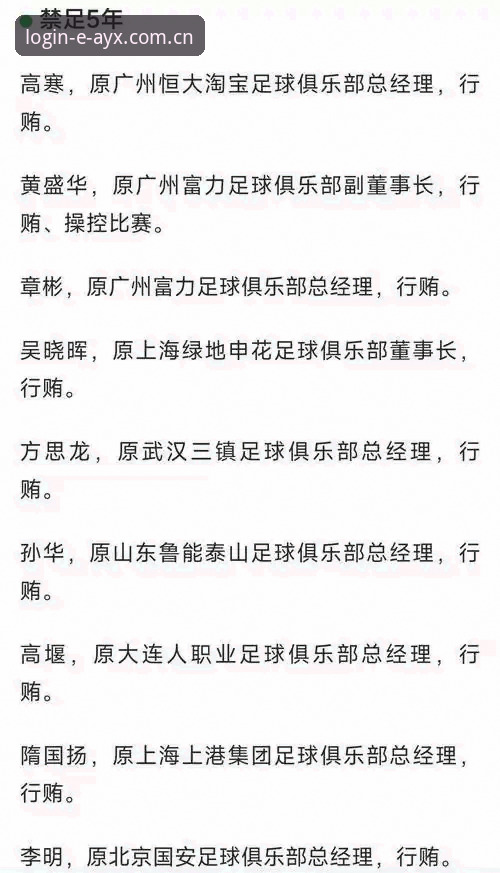 禁足5年
login-e-ayx.com.cn

高寒，原广州恒大淘宝足球俱乐部总经理，行贿。

黄盛华，原广州富力足球俱乐部副董事长，行贿、操控比赛。

章彬，原广州富力足球俱乐部总经理，行贿。

吴晓晖，原上海绿地申花足球俱乐部董事长，行贿。

方思龙，原武汉三镇足球俱乐部总经理，行贿。

孙华，原山东鲁能泰山足球俱乐部总经理，行贿。

高堰，原大连人职业足球俱乐部总经理，行贿。

隋国扬，原上海上港集团足球俱乐部总经理，行贿。

李明，原北京国安足球俱乐部总经理，行贿。